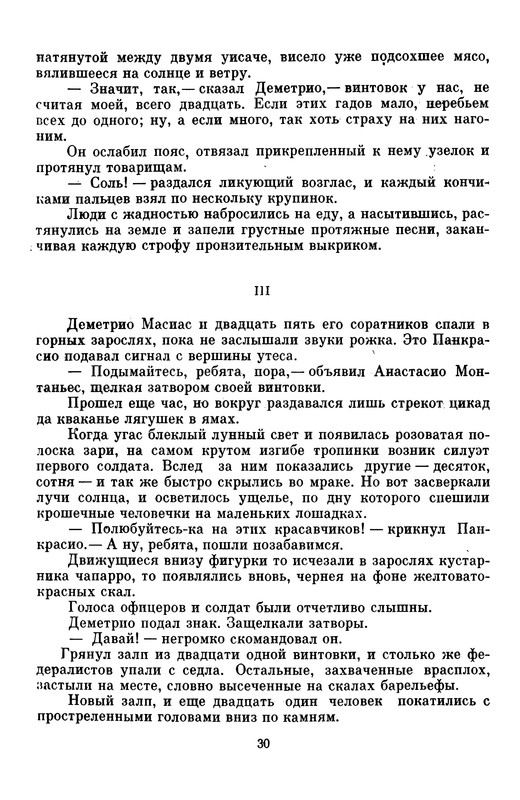 натянутой между двумя уисаче, висело уже подсохшее мясо, вялившееся на солнце и ветру.

— Значит, так,— сказал Деметрио,— винтовок у нас, не считая моей, всего двадцать. Если этих гадов мало, перебьем всех до одного; ну, а если много, так хоть страху на них нагоним.

Он ослабил пояс, отвязал прикрепленный к нему узелок и протянул товарищам.

— Соль! — раздался ликующий возглас, и каждый кончиками пальцев взял по нескольку крупинок.

Люди с жадностью набросились на еду, а насытившись, растянулись на земле и запели грустные протяжные песни, заканчивая каждую строфу пронзительным выкриком.

III

Деметрио Масиас и двадцать пять его соратников спали в горных зарослях, пока не заслышали звуки рожка. Это Панкрасио подавал сигнал с вершины утеса.

— Подымайтесь, ребята, пора,— объявил Анастасио Монтаньес, щелкая затвором своей винтовки.

Прошел еще час, но вокруг раздавался лишь стрекот цикад да кваканье лягушек в ямах.

Когда угас блеклый лунный свет и появилась розоватая полоска зари, на самом крутом изгибе тропинки возник силуэт первого солдата. Вслед за ним показались другие — десяток, сотня — и так же быстро скрылись во мраке. Но вот засверкали лучи солнца, и осветилось ущелье, по дну которого спешили крошечные человечки на маленьких лошадках.

— Полюбуйтесь-ка на этих красавчиков! — крикнул Панкрасио.— А ну, ребята, пошли позабавимся.

Движущиеся внизу фигурки то исчезали в зарослях кустарника чапарро, то появлялись вновь, чернея на фоне желтовато-красных скал.

Голоса офицеров и солдат были отчетливо слышны.

Деметрио подал знак. Защелкали затворы.

— Давай! — негромко скомандовал он.

Грянул залп из двадцати одной винтовки, и столько же федералистов упали с седла. Остальные, захваченные врасплох, застыли на месте, словно высеченные на скалах барельефы.

Новый залп, и еще двадцать один человек покатились с простреленными головами вниз по камням.

30